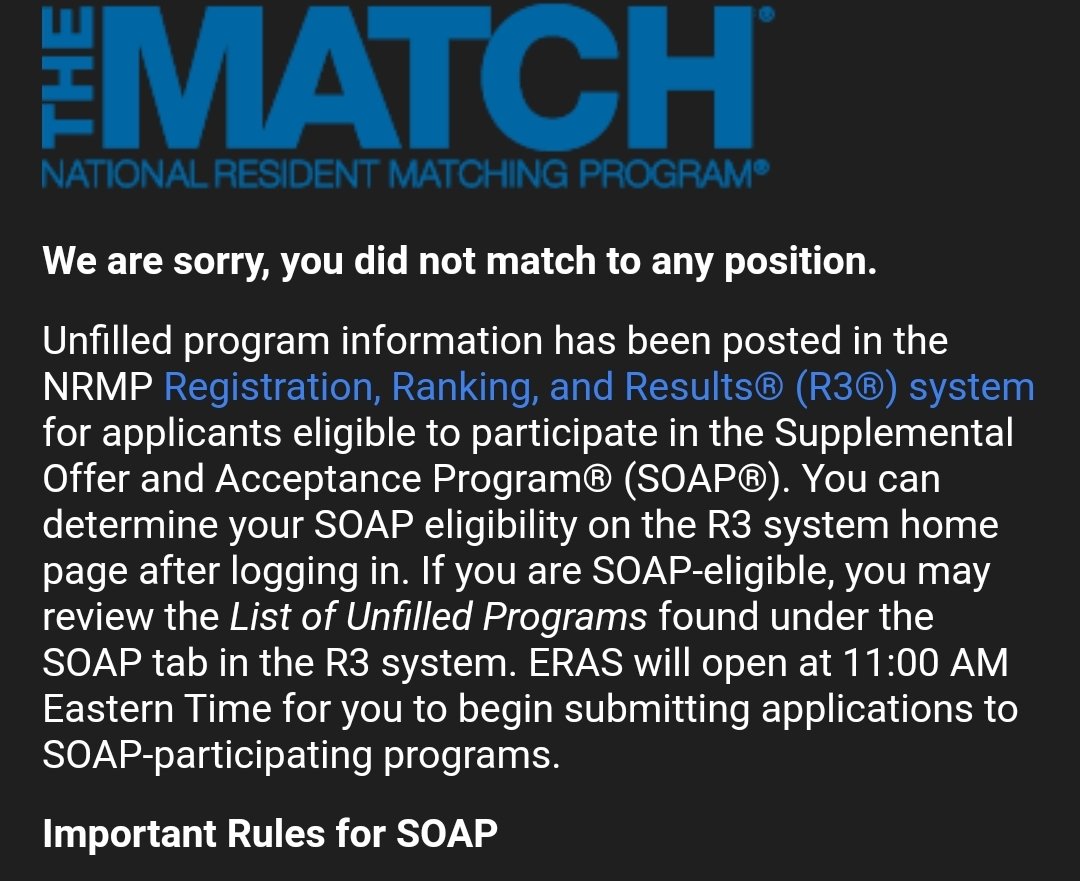 THE MATCH®
NATIONAL RESIDENT MATCHING PROGRAM®

We are sorry, you did not match to any position.

Unfilled program information has been posted in the NRMP Registration, Ranking, and Results® (R3®) system for applicants eligible to participate in the Supplemental Offer and Acceptance Program® (SOAP®). You can determine your SOAP eligibility on the R3 system home page after logging in. If you are SOAP-eligible, you may review the List of Unfilled Programs found under the SOAP tab in the R3 system. ERAS will open at 11:00 AM Eastern Time for you to begin submitting applications to SOAP-participating programs.

Important Rules for SOAP